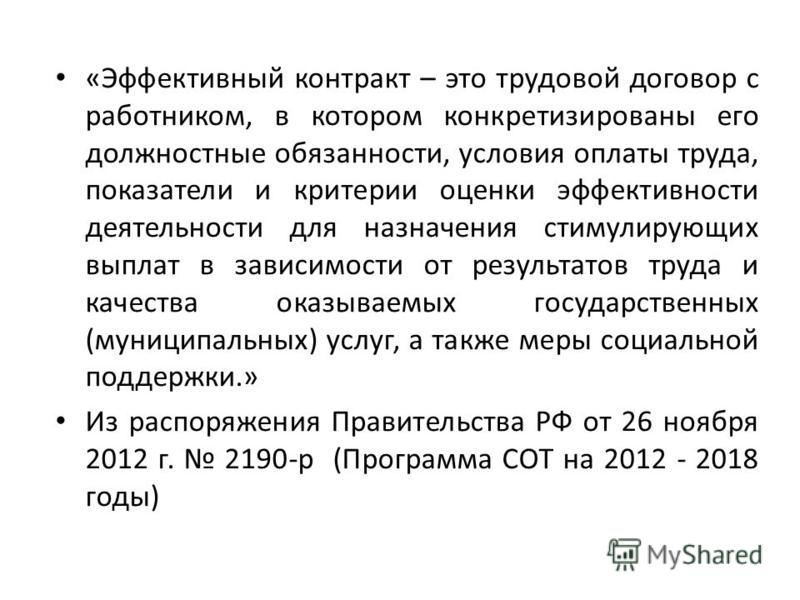 • «Эффективный контракт – это трудовой договор с работником, в котором конкретизированы его должностные обязанности, условия оплаты труда, показатели и критерии оценки эффективности деятельности для назначения стимулирующих выплат в зависимости от результатов труда и качества оказываемых государственных (муниципальных) услуг, а также меры социальной поддержки.»

• Из распоряжения Правительства РФ от 26 ноября 2012 г. № 2190-р (Программа СОТ на 2012 - 2018 годы)

MyShared